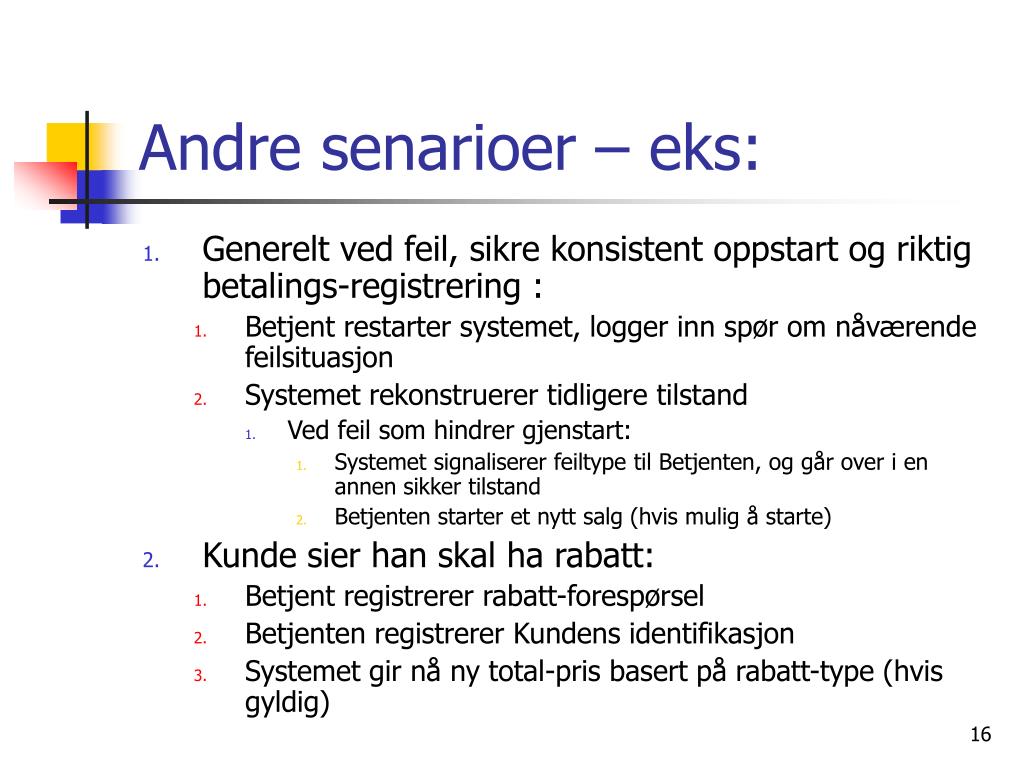 Andre senarioer – eks:

1. Generelt ved feil, sikre konsistent oppstart og riktig betalings-registrering :
   1. Betjent restarter systemet, logger inn spør om nåværende feilsituasjon
   2. Systemet rekonstruerer tidligere tilstand
      1. Ved feil som hindrer gjenstart:
         1. Systemet signaliserer feiltype til Betjenten, og går over i en annen sikker tilstand
         2. Betjenten starter et nytt salg (hvis mulig å starte)
2. Kunde sier han skal ha rabatt:
   1. Betjent registrerer rabatt-forespørsel
   2. Betjenten registrerer Kundens identifikasjon
   3. Systemet gir nå ny total-pris basert på rabatt-type (hvis gyldig)

16